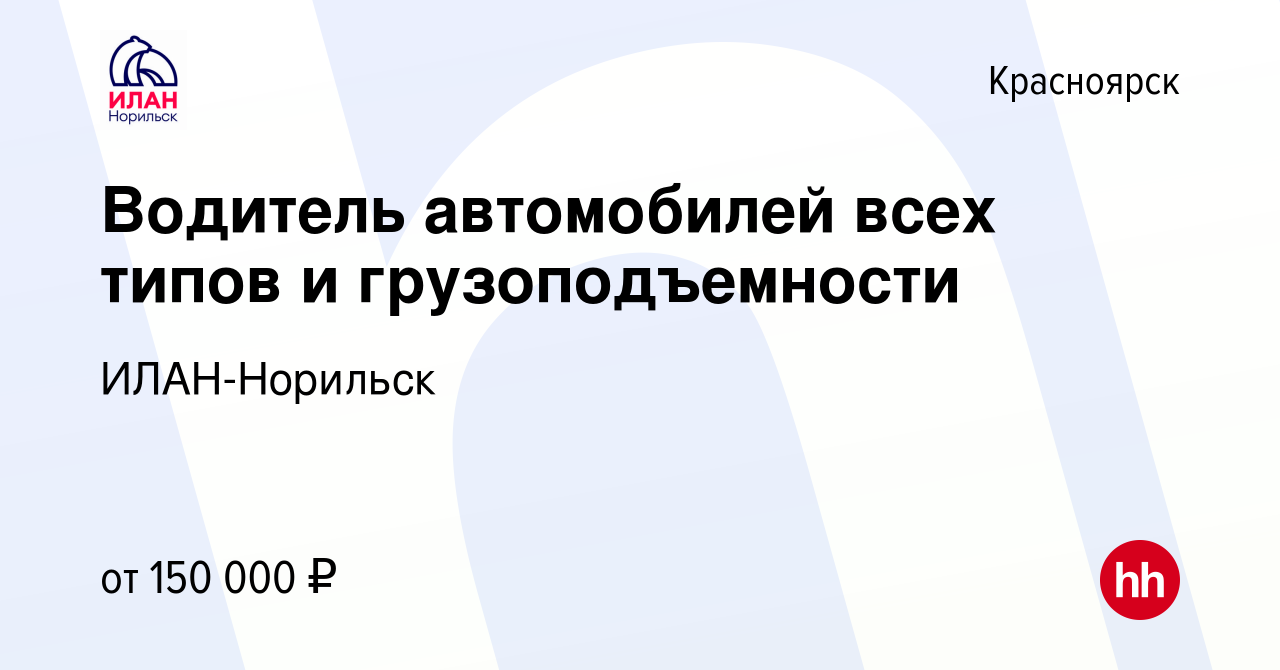 ИЛАН
Норильск

Красноярск

Водитель автомобилей всех типов и грузоподъемности

ИЛАН-Норильск

от 150 000 ₽

hh